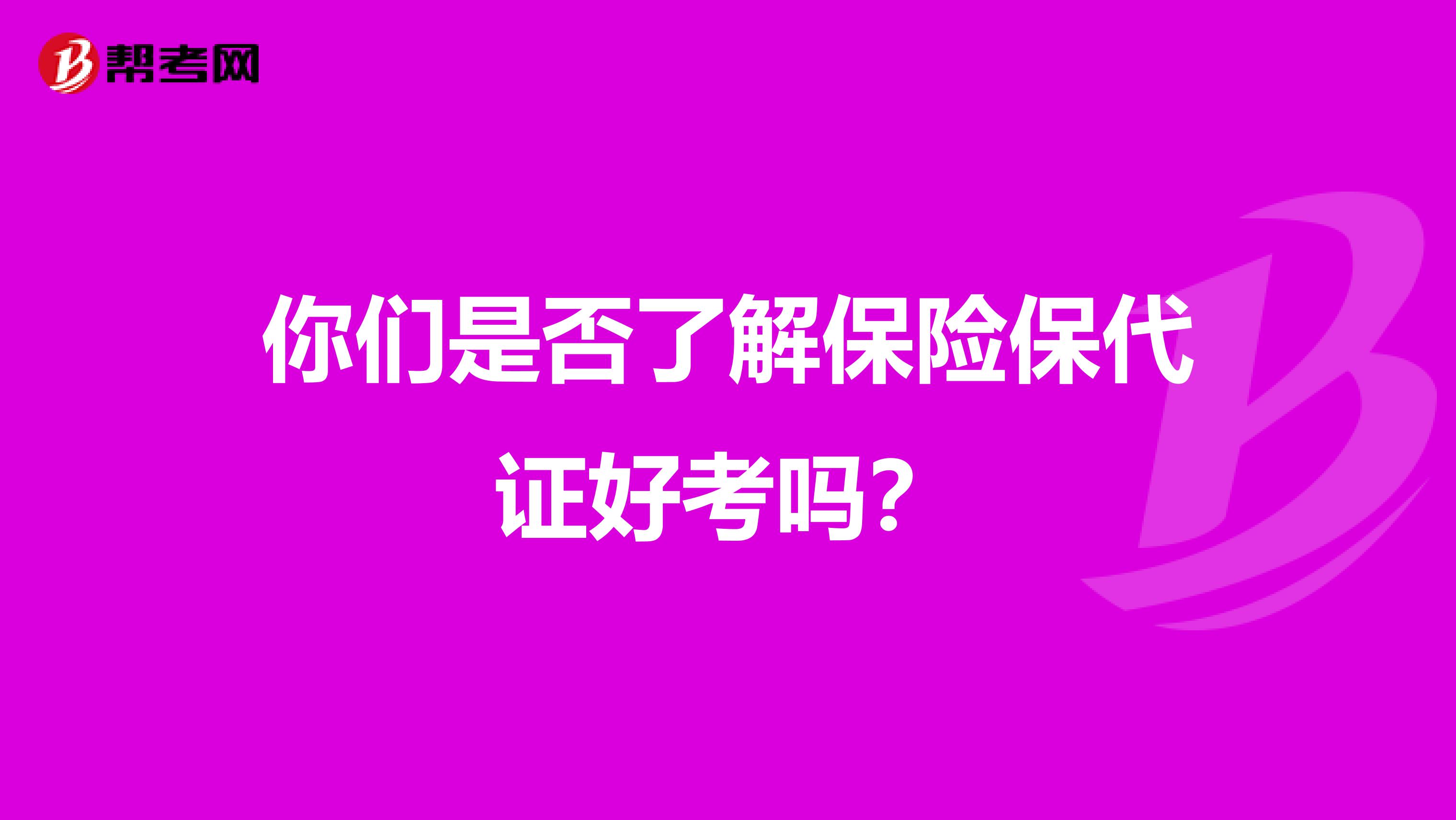 帮考网

你们是否了解保险保代证好考吗？